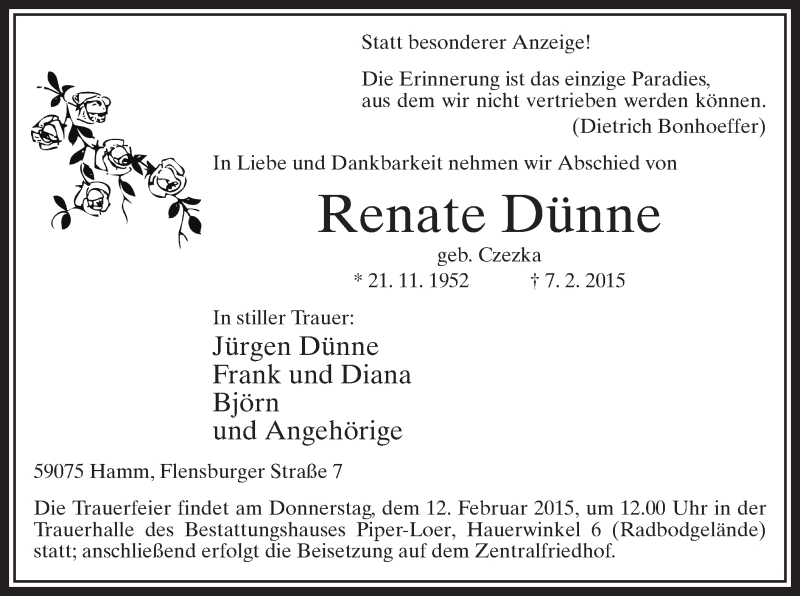 Statt besonderer Anzeige!

Die Erinnerung ist das einzige Paradies,
aus dem wir nicht vertrieben werden können.
(Dietrich Bonhoeffer)

In Liebe und Dankbarkeit nehmen wir Abschied von

Renate Dünne

geb. Czezka

* 21. 11. 1952 † 7. 2. 2015

In stiller Trauer:

Jürgen Dünne
Frank und Diana
Björn
und Angehörige

59075 Hamm, Flensburger Straße 7

Die Trauerfeier findet am Donnerstag, dem 12. Februar 2015, um 12.00 Uhr in der Trauerhalle des Bestattungshauses Piper-Loer, Hauerwinkel 6 (Radbodgelände) statt; anschließend erfolgt die Beisetzung auf dem Zentralfriedhof.